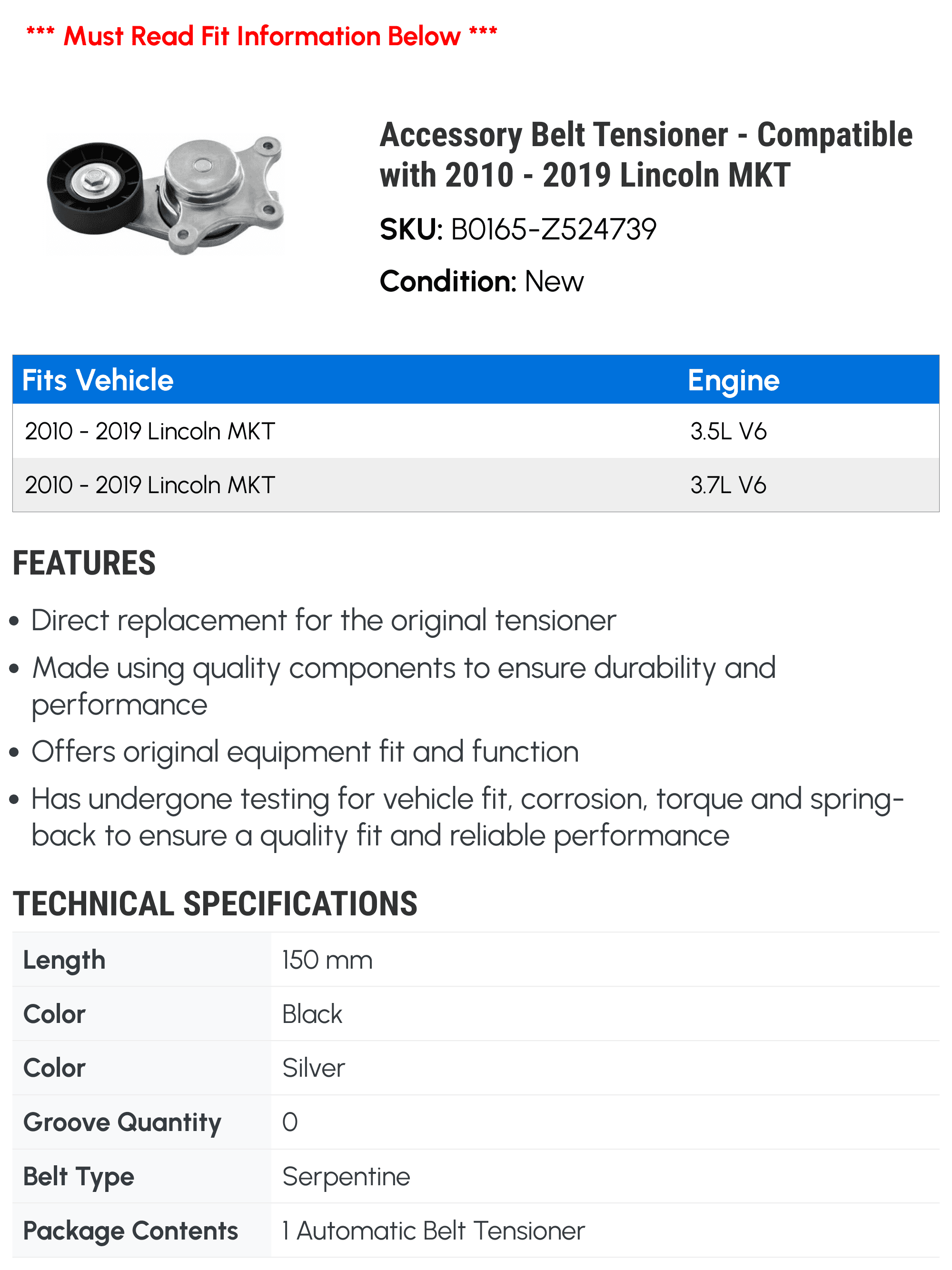 *** Must Read Fit Information Below ***

Accessory Belt Tensioner - Compatible with 2010 - 2019 Lincoln MKT

SKU: B0165-Z524739

Condition: New

| Fits Vehicle | Engine |
|---|---|
| 2010 - 2019 Lincoln MKT | 3.5L V6 |
| 2010 - 2019 Lincoln MKT | 3.7L V6 |

FEATURES

• Direct replacement for the original tensioner
• Made using quality components to ensure durability and performance
• Offers original equipment fit and function
• Has undergone testing for vehicle fit, corrosion, torque and spring-back to ensure a quality fit and reliable performance

TECHNICAL SPECIFICATIONS

| Length | 150 mm |
|---|---|
| Color | Black |
| Color | Silver |
| Groove Quantity | 0 |
| Belt Type | Serpentine |
| Package Contents | 1 Automatic Belt Tensioner |